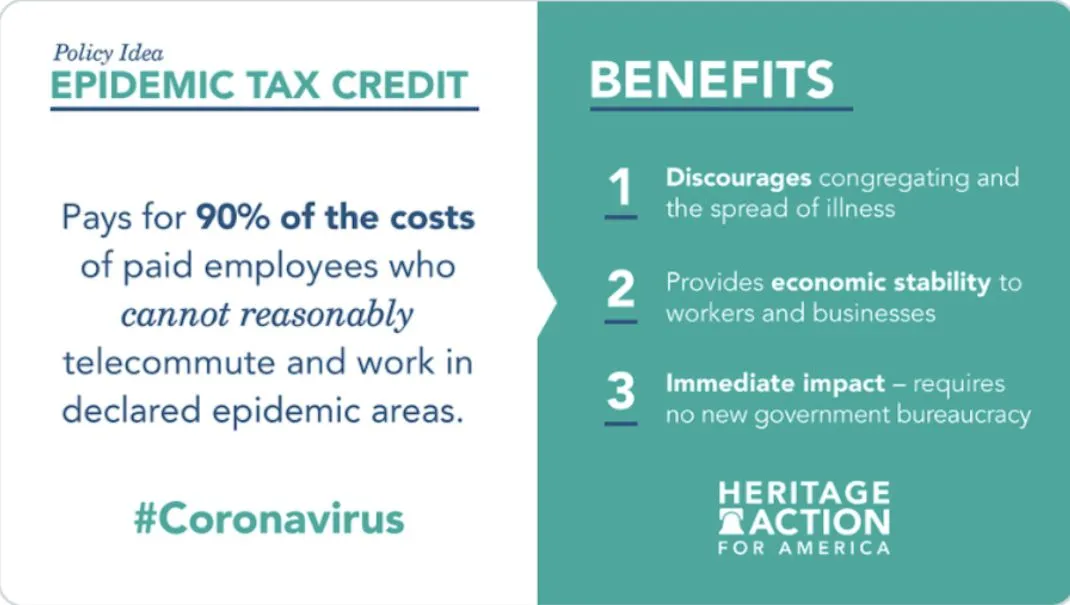 Policy Idea
EPIDEMIC TAX CREDIT

Pays for 90% of the costs of paid employees who cannot reasonably telecommute and work in declared epidemic areas.

#Coronavirus

BENEFITS

1 Discourages congregating and the spread of illness

2 Provides economic stability to workers and businesses

3 Immediate impact – requires no new government bureaucracy

HERITAGE
ACTION
FOR AMERICA